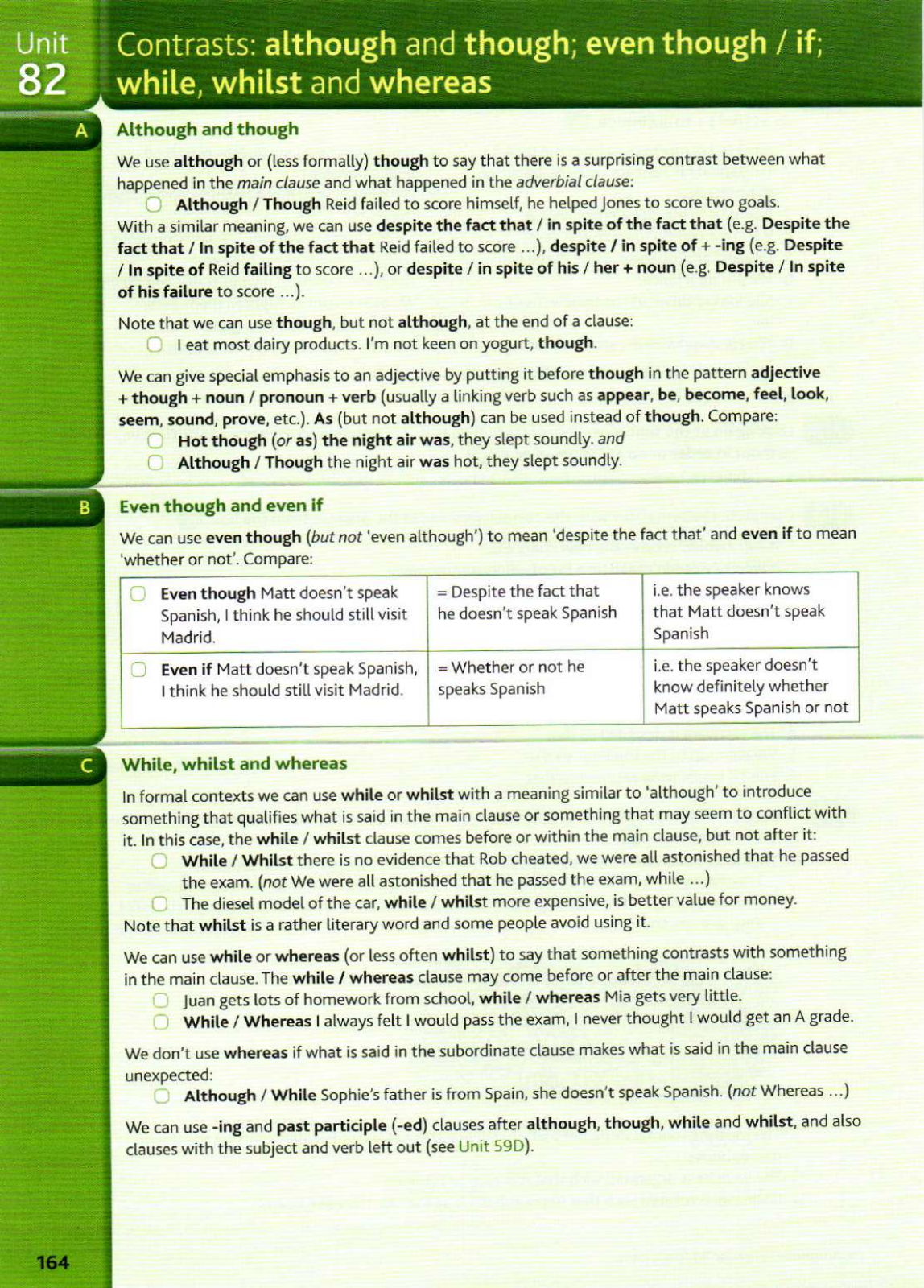 Unit 82

Contrasts: although and though; even though / if; while, whilst and whereas

A

Although and though

We use although or (less formally) though to say that there is a surprising contrast between what happened in the main clause and what happened in the adverbial clause:

Although / Though Reid failed to score himself, he helped Jones to score two goals.

With a similar meaning, we can use despite the fact that / in spite of the fact that (e.g. Despite the fact that / In spite of the fact that Reid failed to score …), despite / in spite of + -ing (e.g. Despite / In spite of Reid failing to score …), or despite / in spite of his / her + noun (e.g. Despite / In spite of his failure to score …).

Note that we can use though, but not although, at the end of a clause:

I eat most dairy products. I'm not keen on yogurt, though.

We can give special emphasis to an adjective by putting it before though in the pattern adjective + though + noun / pronoun + verb (usually a linking verb such as appear, be, become, feel, look, seem, sound, prove, etc.). As (but not although) can be used instead of though. Compare:

Hot though (or as) the night air was, they slept soundly. and

Although / Though the night air was hot, they slept soundly.

B

Even though and even if

We can use even though (but not 'even although') to mean 'despite the fact that' and even if to mean 'whether or not'. Compare:

| Even though Matt doesn't speak Spanish, I think he should still visit Madrid. | = Despite the fact that he doesn't speak Spanish | i.e. the speaker knows that Matt doesn't speak Spanish |
|---|---|---|
| Even if Matt doesn't speak Spanish, I think he should still visit Madrid. | = Whether or not he speaks Spanish | i.e. the speaker doesn't know definitely whether Matt speaks Spanish or not |

C

While, whilst and whereas

In formal contexts we can use while or whilst with a meaning similar to 'although' to introduce something that qualifies what is said in the main clause or something that may seem to conflict with it. In this case, the while / whilst clause comes before or within the main clause, but not after it:

While / Whilst there is no evidence that Rob cheated, we were all astonished that he passed the exam. (not We were all astonished that he passed the exam, while …)

The diesel model of the car, while / whilst more expensive, is better value for money.

Note that whilst is a rather literary word and some people avoid using it.

We can use while or whereas (or less often whilst) to say that something contrasts with something in the main clause. The while / whereas clause may come before or after the main clause:

Juan gets lots of homework from school, while / whereas Mia gets very little.

While / Whereas I always felt I would pass the exam, I never thought I would get an A grade.

We don't use whereas if what is said in the subordinate clause makes what is said in the main clause unexpected:

Although / While Sophie's father is from Spain, she doesn't speak Spanish. (not Whereas …)

We can use -ing and past participle (-ed) clauses after although, though, while and whilst, and also clauses with the subject and verb left out (see Unit 59D).

164